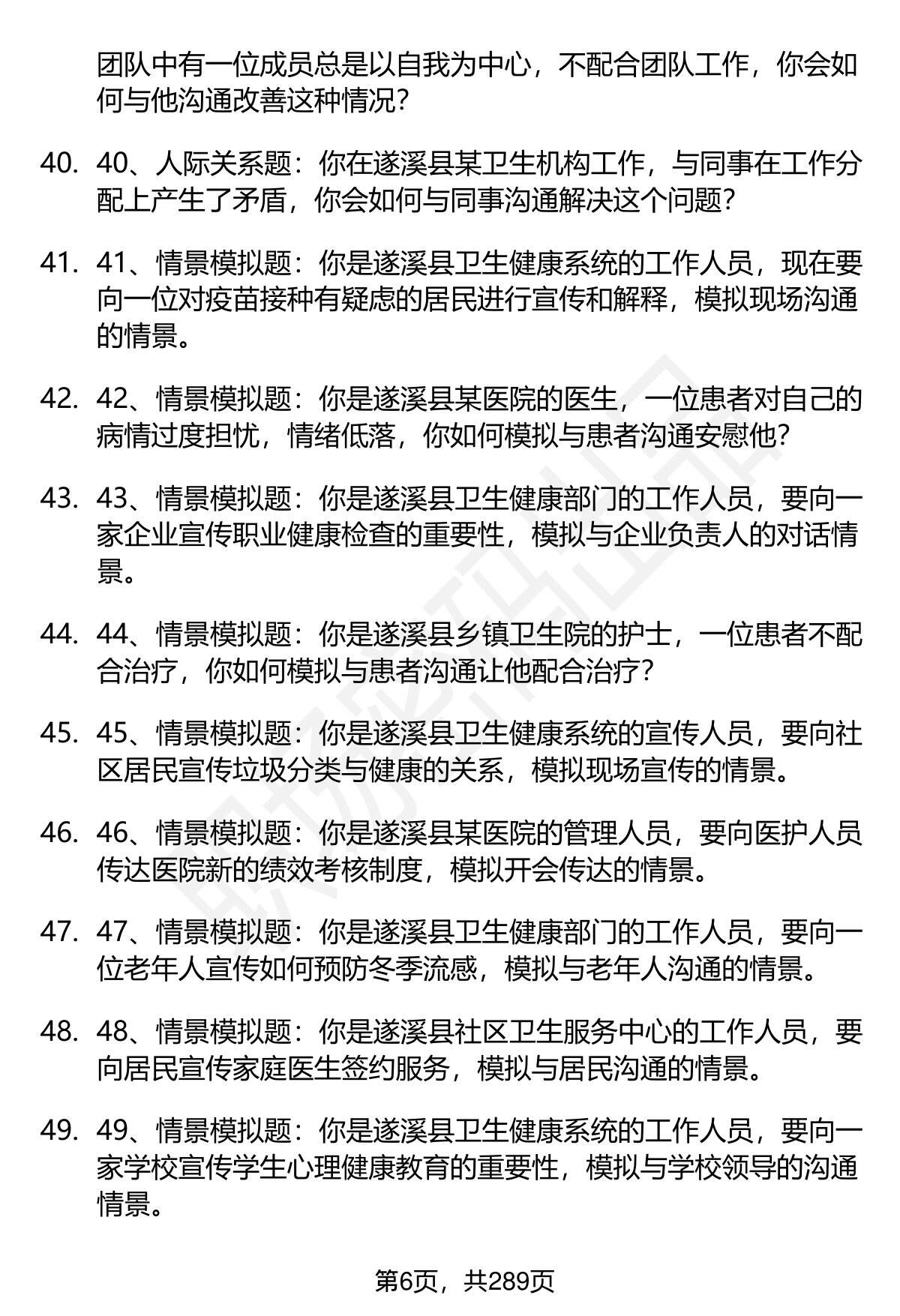 团队中有一位成员总是以自我为中心，不配合团队工作，你会如何与他沟通改善这种情况？

40. 40、人际关系题：你在遂溪县某卫生机构工作，与同事在工作分配上产生了矛盾，你会如何与同事沟通解决这个问题？

41. 41、情景模拟题：你是遂溪县卫生健康系统的工作人员，现在要向一位对疫苗接种有疑虑的居民进行宣传和解释，模拟现场沟通的情景。

42. 42、情景模拟题：你是遂溪县某医院的医生，一位患者对自己的病情过度担忧，情绪低落，你如何模拟与患者沟通安慰他？

43. 43、情景模拟题：你是遂溪县卫生健康部门的工作人员，要向一家企业宣传职业健康检查的重要性，模拟与企业负责人的对话情景。

44. 44、情景模拟题：你是遂溪县乡镇卫生院的护士，一位患者不配合治疗，你如何模拟与患者沟通让他配合治疗？

45. 45、情景模拟题：你是遂溪县卫生健康系统的宣传人员，要向社区居民宣传垃圾分类与健康的关系，模拟现场宣传的情景。

46. 46、情景模拟题：你是遂溪县某医院的管理人员，要向医护人员传达医院新的绩效考核制度，模拟开会传达的情景。

47. 47、情景模拟题：你是遂溪县卫生健康部门的工作人员，要向一位老年人宣传如何预防冬季流感，模拟与老年人沟通的情景。

48. 48、情景模拟题：你是遂溪县社区卫生服务中心的工作人员，要向居民宣传家庭医生签约服务，模拟与居民沟通的情景。

49. 49、情景模拟题：你是遂溪县卫生健康系统的工作人员，要向一家学校宣传学生心理健康教育的重要性，模拟与学校领导的沟通情景。

第6页，共289页